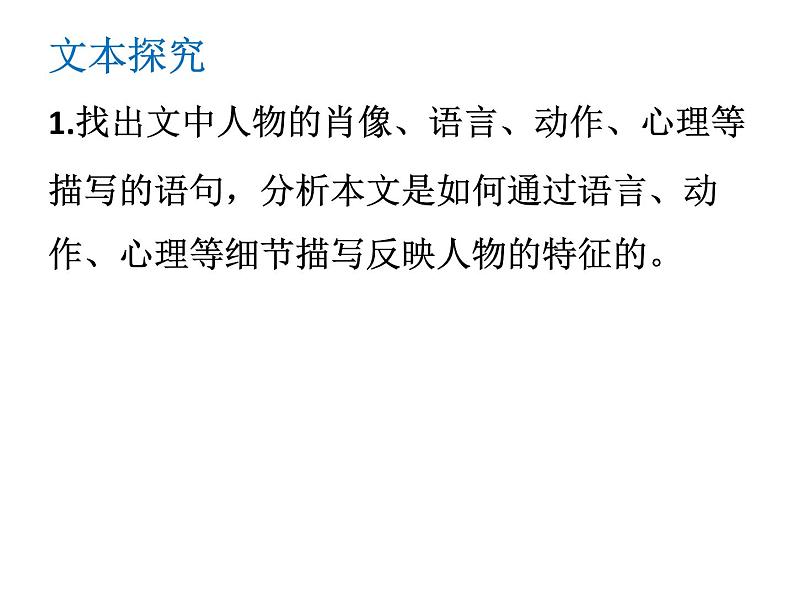 文本探究

1.找出文中人物的肖像、语言、动作、心理等描写的语句，分析本文是如何通过语言、动作、心理等细节描写反映人物的特征的。